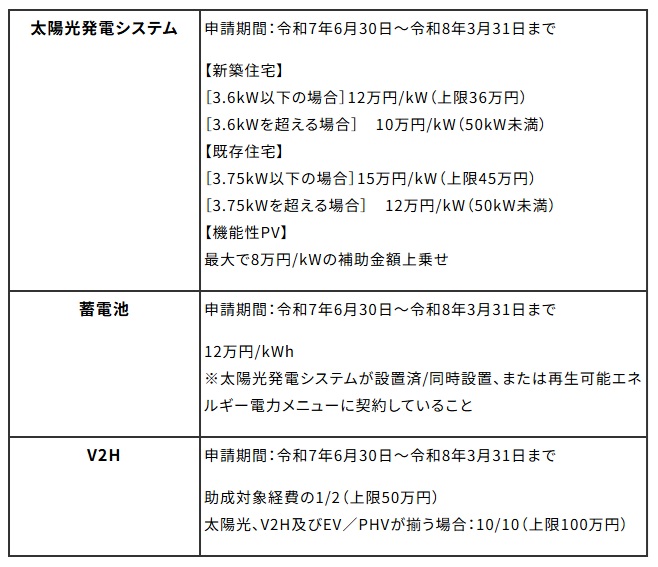 | 太陽光発電システム | 申請期間：令和7年6月30日～令和8年3月31日まで<br><br>【新築住宅】<br>［3.6kW以下の場合］12万円/kW（上限36万円）<br>［3.6kWを超える場合］　10万円/kW（50kW未満）<br>【既存住宅】<br>［3.75kW以下の場合］15万円/kW（上限45万円）<br>［3.75kWを超える場合］　12万円/kW（50kW未満）<br>【機能性PV】<br>最大で8万円/kWの補助金額上乗せ |
|---|---|
| 蓄電池 | 申請期間：令和7年6月30日～令和8年3月31日まで<br><br>12万円/kWh<br>※太陽光発電システムが設置済/同時設置、または再生可能エネルギー電力メニューに契約していること |
| V2H | 申請期間：令和7年6月30日～令和8年3月31日まで<br><br>助成対象経費の1/2（上限50万円）<br>太陽光、V2H及びEV／PHVが揃う場合：10/10（上限100万円） |